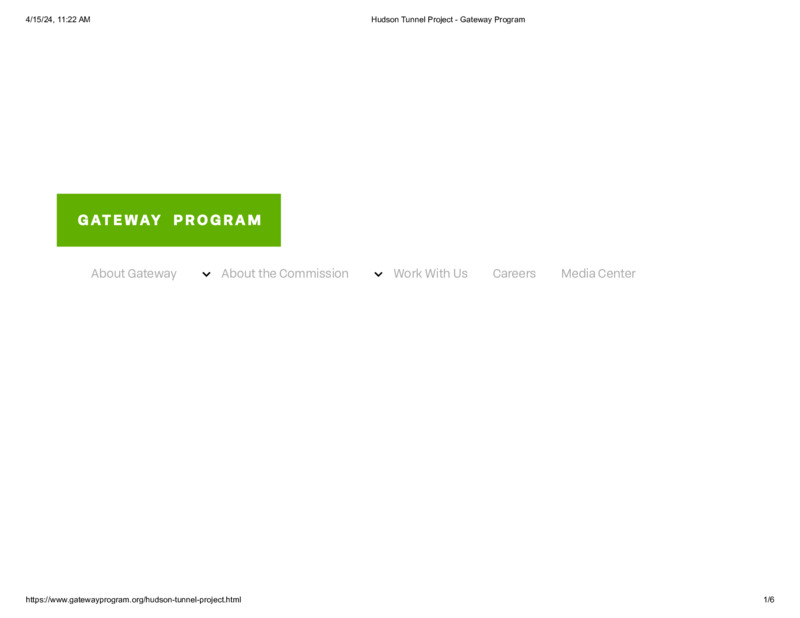 4/15/24, 11:22 AM

Hudson Tunnel Project - Gateway Program

GATEWAY PROGRAM

About Gateway
About the Commission
Work With Us
Careers
Media Center

https://www.gatewayprogram.org/hudson-tunnel-project.html

1/6